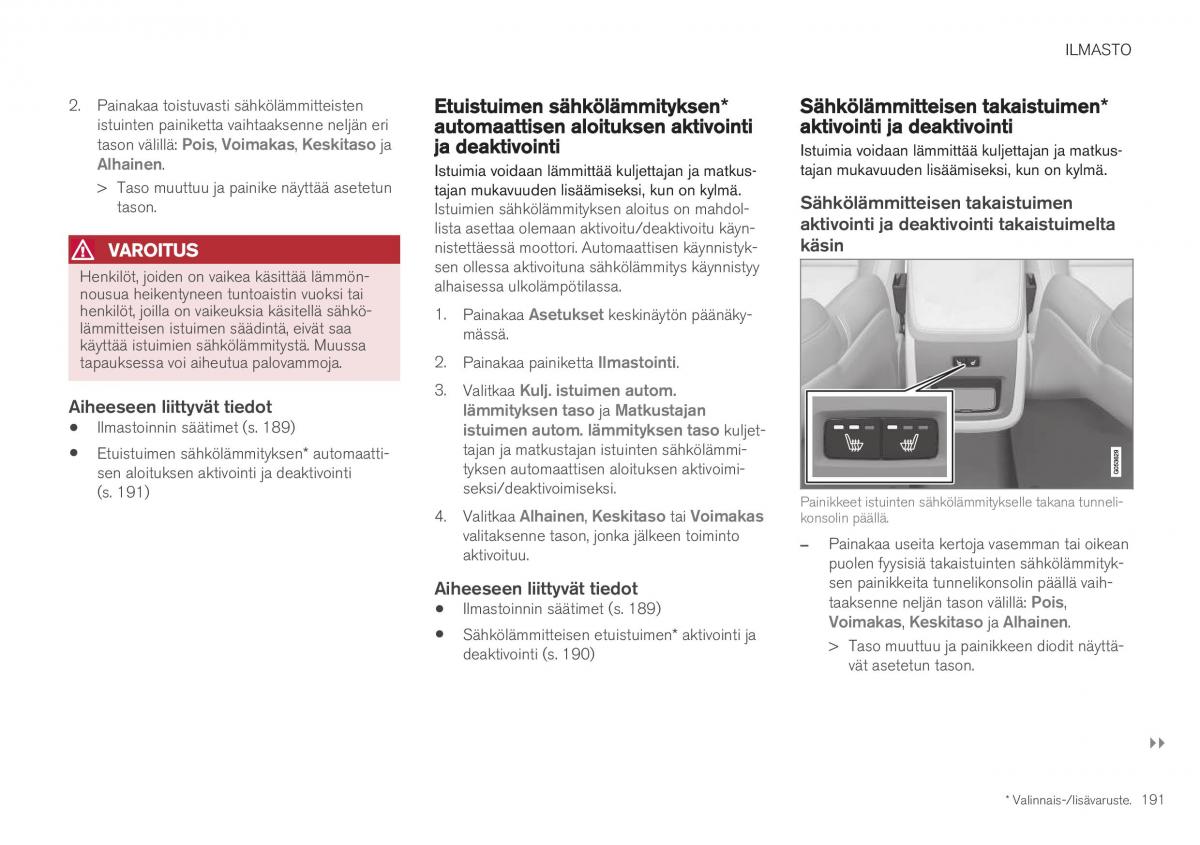 ILMASTO

2. Painakaa toistuvasti sähkölämmitteisten istuinten painiketta vaihtaaksenne neljän eri tason välillä: Pois, Voimakas, Keskitaso ja Alhainen.

> Taso muuttuu ja painike näyttää asetetun tason.

VAROITUS

Henkilöt, joiden on vaikea käsittää lämmönnousua heikentyneen tuntoaistin vuoksi tai henkilöt, joilla on vaikeuksia käsitellä sähkölämmitteisen istuimen säädintä, eivät saa käyttää istuimien sähkölämmitystä. Muussa tapauksessa voi aiheutua palovammoja.

Aiheeseen liittyvät tiedot

• Ilmastoinnin säätimet (s. 189)

• Etuistuimen sähkölämmityksen* automaattisen aloituksen aktivointi ja deaktivointi (s. 191)

Etuistuimen sähkölämmityksen* automaattisen aloituksen aktivointi ja deaktivointi

Istuimia voidaan lämmittää kuljettajan ja matkustajan mukavuuden lisäämiseksi, kun on kylmä.

Istuimien sähkölämmityksen aloitus on mahdollista asettaa olemaan aktivoitu/deaktivoitu käynnistettäessä moottori. Automaattisen käynnistyksen ollessa aktivoituna sähkölämmitys käynnistyy alhaisessa ulkolämpötilassa.

1. Painakaa Asetukset keskinäytön päänäkymässä.

2. Painakaa painiketta Ilmastointi.

3. Valitkaa Kulj. istuimen autom. lämmityksen taso ja Matkustajan istuimen autom. lämmityksen taso kuljettajan ja matkustajan istuinten sähkölämmityksen automaattisen aloituksen aktivoimiseksi/deaktivoimiseksi.

4. Valitkaa Alhainen, Keskitaso tai Voimakas valitaksenne tason, jonka jälkeen toiminto aktivoituu.

Aiheeseen liittyvät tiedot

• Ilmastoinnin säätimet (s. 189)

• Sähkölämmitteisen etuistuimen* aktivointi ja deaktivointi (s. 190)

Sähkölämmitteisen takaistuimen* aktivointi ja deaktivointi

Istuimia voidaan lämmittää kuljettajan ja matkustajan mukavuuden lisäämiseksi, kun on kylmä.

Sähkölämmitteisen takaistuimen aktivointi ja deaktivointi takaistuimelta käsin

Painikkeet istuinten sähkölämmitykselle takana tunnelikonsolin päällä.

– Painakaa useita kertoja vasemman tai oikean puolen fyysisiä takaistuinten sähkölämmityksen painikkeita tunnelikonsolin päällä vaihtaaksenne neljän tason välillä: Pois, Voimakas, Keskitaso ja Alhainen.

> Taso muuttuu ja painikkeen diodit näyttävät asetetun tason.

▸▸

* Valinnais-/lisävaruste. 191